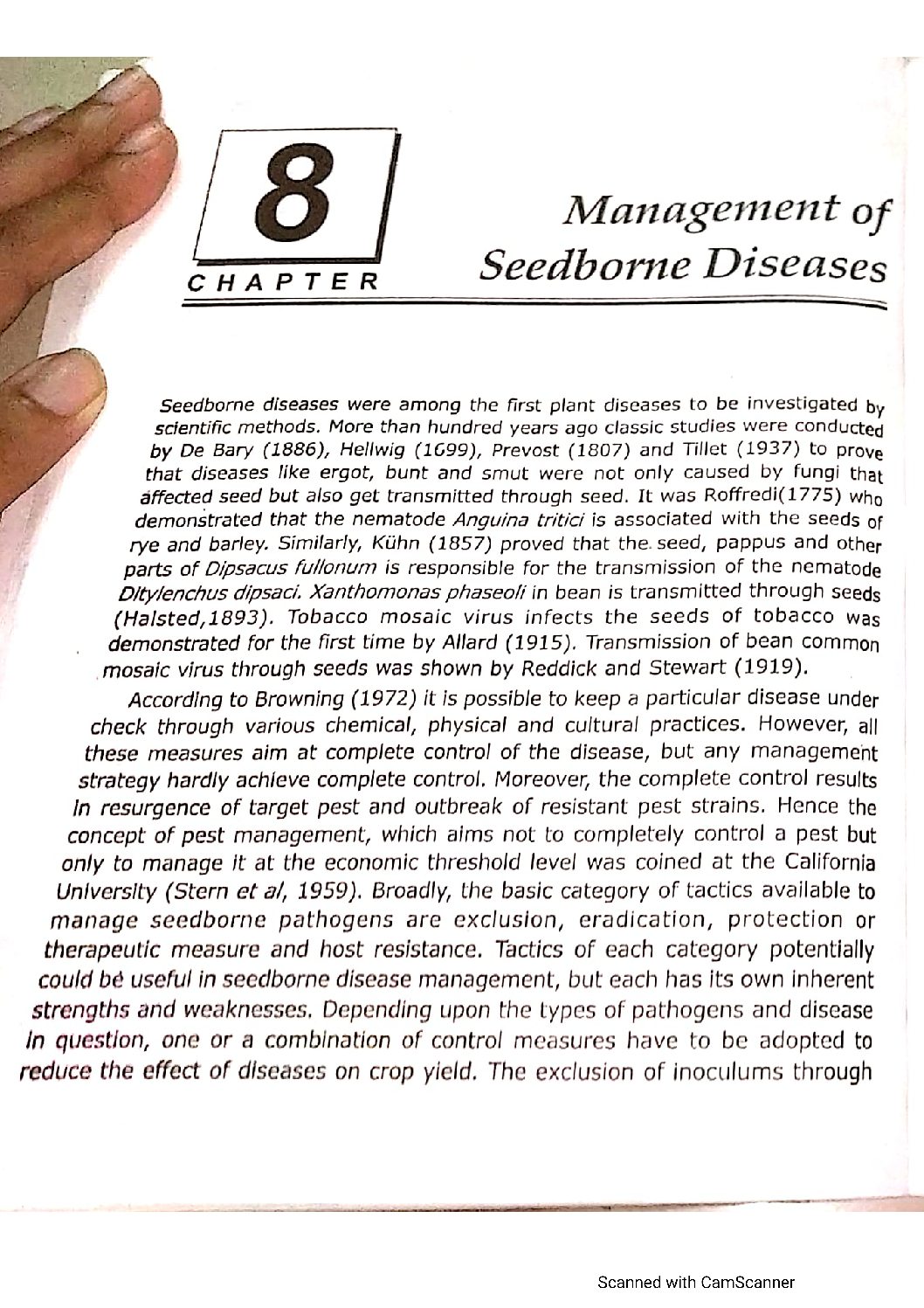 8

CHAPTER

Management of Seedborne Diseases

Seedborne diseases were among the first plant diseases to be investigated by scientific methods. More than hundred years ago classic studies were conducted by De Bary (1886), Hellwig (1699), Prevost (1807) and Tillet (1937) to prove that diseases like ergot, bunt and smut were not only caused by fungi that affected seed but also get transmitted through seed. It was Roffredi(1775) who demonstrated that the nematode Anguina tritici is associated with the seeds of rye and barley. Similarly, Kühn (1857) proved that the seed, pappus and other parts of Dipsacus fullonum is responsible for the transmission of the nematode Ditylenchus dipsaci. Xanthomonas phaseoli in bean is transmitted through seeds (Halsted,1893). Tobacco mosaic virus infects the seeds of tobacco was demonstrated for the first time by Allard (1915). Transmission of bean common mosaic virus through seeds was shown by Reddick and Stewart (1919).

According to Browning (1972) it is possible to keep a particular disease under check through various chemical, physical and cultural practices. However, all these measures aim at complete control of the disease, but any management strategy hardly achieve complete control. Moreover, the complete control results in resurgence of target pest and outbreak of resistant pest strains. Hence the concept of pest management, which aims not to completely control a pest but only to manage it at the economic threshold level was coined at the California University (Stern et al, 1959). Broadly, the basic category of tactics available to manage seedborne pathogens are exclusion, eradication, protection or therapeutic measure and host resistance. Tactics of each category potentially could be useful in seedborne disease management, but each has its own inherent strengths and weaknesses. Depending upon the types of pathogens and disease in question, one or a combination of control measures have to be adopted to reduce the effect of diseases on crop yield. The exclusion of inoculums through

Scanned with CamScanner